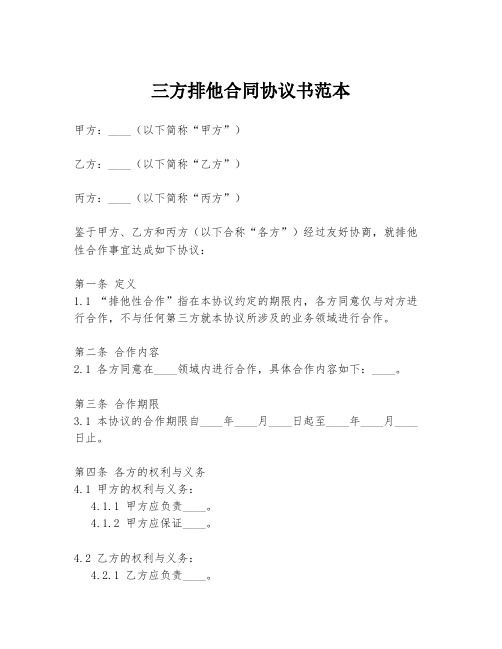 三方排他合同协议书范本

甲方：____（以下简称“甲方”）

乙方：____（以下简称“乙方”）

丙方：____（以下简称“丙方”）

鉴于甲方、乙方和丙方（以下合称“各方”）经过友好协商，就排他性合作事宜达成如下协议：

第一条 定义
1.1 “排他性合作”指在本协议约定的期限内，各方同意仅与对方进行合作，不与任何第三方就本协议所涉及的业务领域进行合作。

第二条 合作内容
2.1 各方同意在____领域内进行合作，具体合作内容如下：____。

第三条 合作期限
3.1 本协议的合作期限自____年____月____日起至____年____月____日止。

第四条 各方的权利与义务
4.1 甲方的权利与义务：
4.1.1 甲方应负责____。
4.1.2 甲方应保证____。

4.2 乙方的权利与义务：
4.2.1 乙方应负责____。